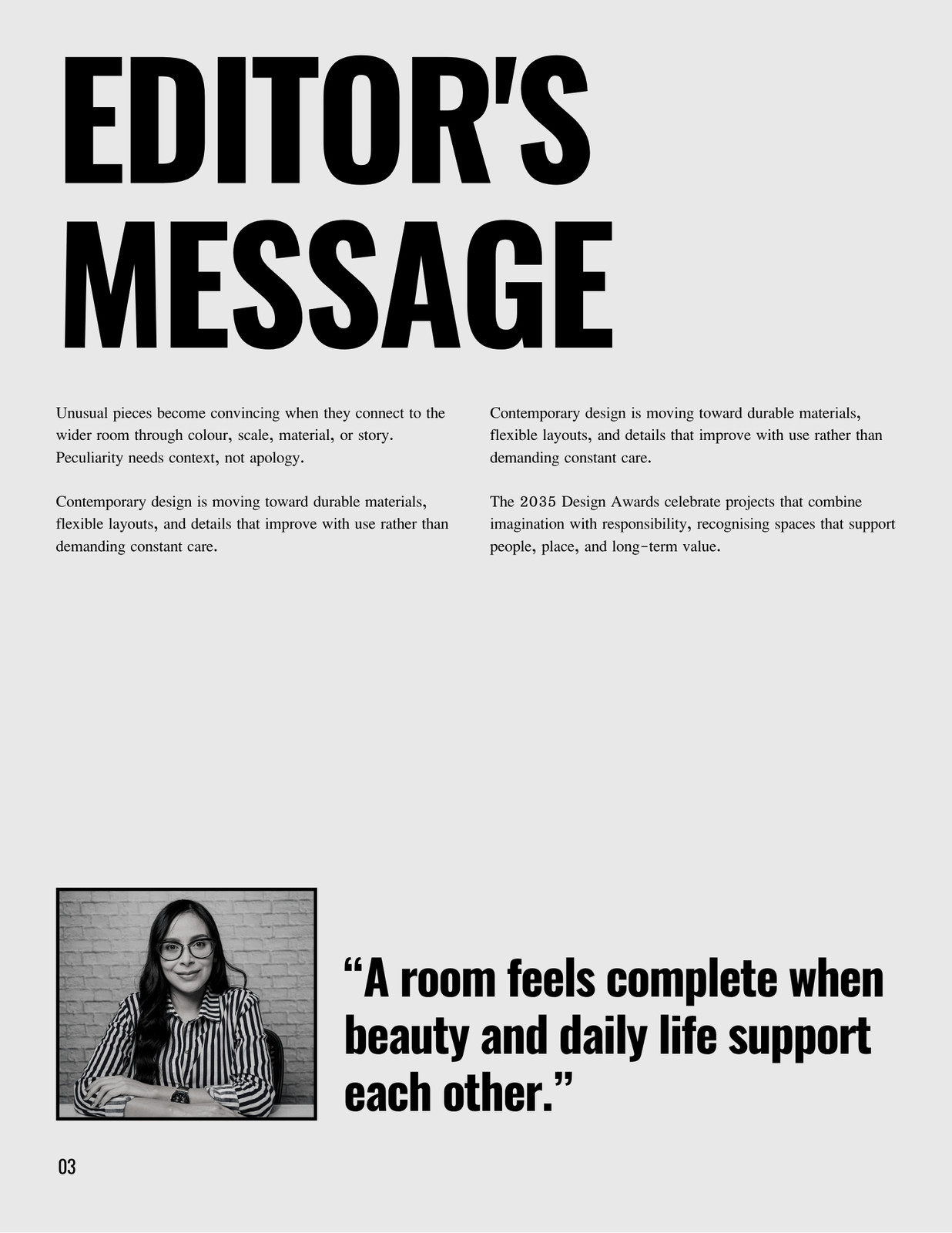 EDITOR'S MESSAGE

Unusual pieces become convincing when they connect to the wider room through colour, scale, material, or story. Peculiarity needs context, not apology.

Contemporary design is moving toward durable materials, flexible layouts, and details that improve with use rather than demanding constant care.

Contemporary design is moving toward durable materials, flexible layouts, and details that improve with use rather than demanding constant care.

The 2035 Design Awards celebrate projects that combine imagination with responsibility, recognising spaces that support people, place, and long-term value.

“A room feels complete when beauty and daily life support each other.”

03